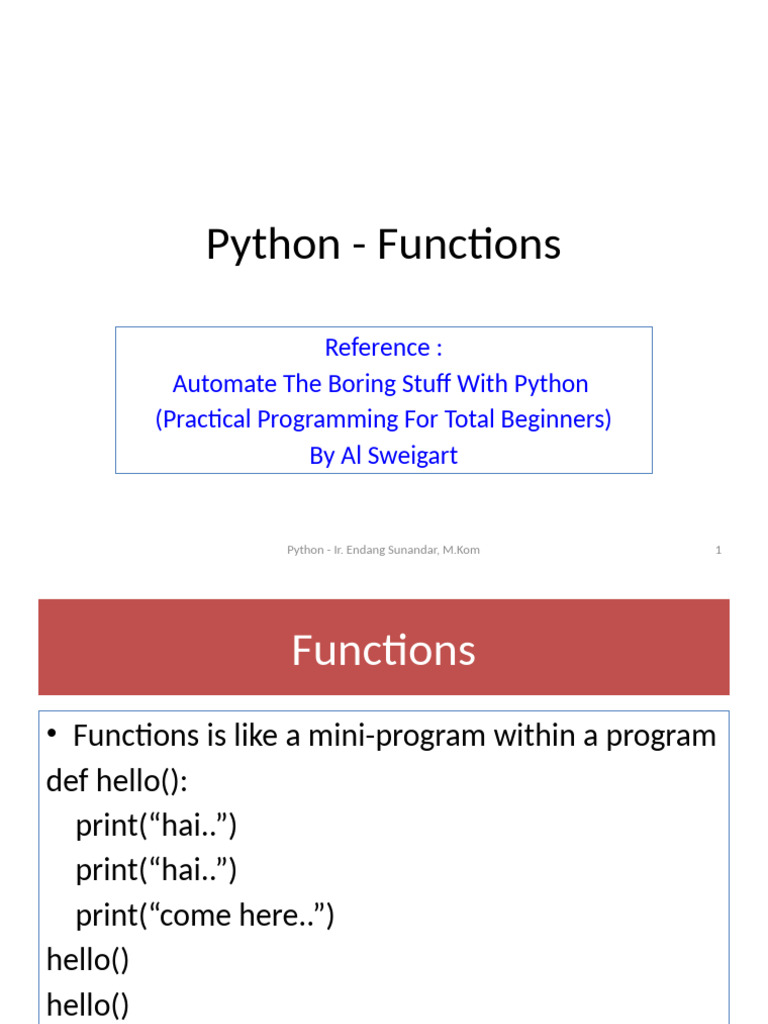 Python - Functions

Reference :
Automate The Boring Stuff With Python
(Practical Programming For Total Beginners)
By Al Sweigart

Python - Ir. Endang Sunandar, M.Kom 1

Functions

• Functions is like a mini-program within a program
def hello():
    print("hai..")
    print("hai..")
    print("come here..")
hello()
hello()